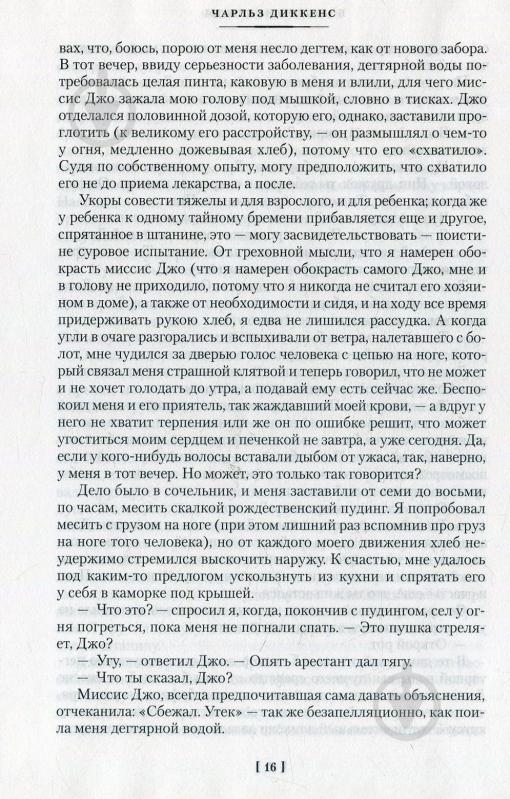 ЧАРЛЬЗ ДИККЕНС

вах, что, боюсь, порою от меня несло дегтем, как от нового забора. В тот вечер, ввиду серьезности заболевания, дегтярной воды потребовалась целая пинта, каковую в меня и влили, для чего миссис Джо зажала мою голову под мышкой, словно в тисках. Джо отделался половинной дозой, которую его, однако, заставили проглотить (к великому его расстройству, — он размышлял о чем-то у огня, медленно дожевывая хлеб), потому что его «схватило». Судя по собственному опыту, могу предположить, что схватило его не до приема лекарства, а после.

Укоры совести тяжелы и для взрослого, и для ребенка; когда же у ребенка к одному тайному бремени прибавляется еще и другое, спрятанное в штанине, это — могу засвидетельствовать — поистине суровое испытание. От греховной мысли, что я намерен обокрасть миссис Джо (что я намерен обокрасть самого Джо, мне и в голову не приходило, потому что я никогда не считал его хозяином в доме), а также от необходимости и сидя, и на ходу все время придерживать рукою хлеб, я едва не лишился рассудка. А когда угли в очаге разгорались и вспыхивали от ветра, налетавшего с болот, мне чудился за дверью голос человека с цепью на ноге, который связал меня страшной клятвой и теперь говорил, что не может и не хочет голодать до утра, а подавай ему есть сейчас же. Беспокоил меня и его приятель, так жаждавший моей крови, — а вдруг у него не хватит терпения или же он по ошибке решит, что может угоститься моим сердцем и печенкой не завтра, а уже сегодня. Да, если у кого-нибудь волосы вставали дыбом от ужаса, так, наверно, у меня в тот вечер. Но может, это только так говорится?

Дело было в сочельник, и меня заставили от семи до восьми, по часам, месить скалкой рождественский пудинг. Я попробовал месить с грузом на ноге (при этом лишний раз вспомнив про груз на ноге того человека), но от каждого моего движения хлеб неудержимо стремился выскочить наружу. К счастью, мне удалось под каким-то предлогом ускользнуть из кухни и спрятать его у себя в каморке под крышей.

— Что это? — спросил я, когда, покончив с пудингом, сел у огня погреться, пока меня не погнали спать. — Это пушка стреляет, Джо?

— Угу, — ответил Джо. — Опять арестант дал тягу.

— Что ты сказал, Джо?

Миссис Джо, всегда предпочитавшая сама давать объяснения, отчеканила: «Сбежал. Утек» — так же безапелляционно, как поила меня дегтярной водой.

[ 16 ]